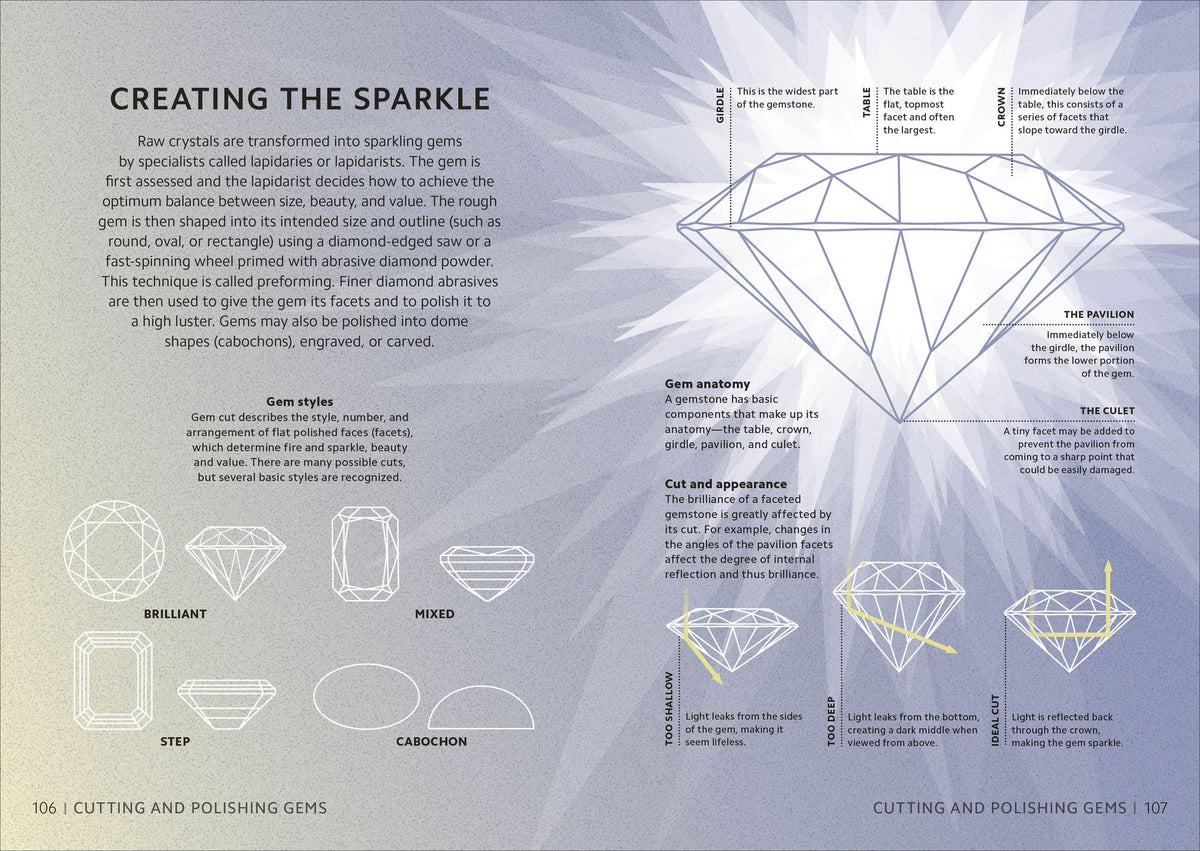 CREATING THE SPARKLE

Raw crystals are transformed into sparkling gems by specialists called lapidaries or lapidarists. The gem is first assessed and the lapidarist decides how to achieve the optimum balance between size, beauty, and value. The rough gem is then shaped into its intended size and outline (such as round, oval, or rectangle) using a diamond-edged saw or a fast-spinning wheel primed with abrasive diamond powder. This technique is called preforming. Finer diamond abrasives are then used to give the gem its facets and to polish it to a high luster. Gems may also be polished into dome shapes (cabochons), engraved, or carved.

Gem styles
Gem cut describes the style, number, and arrangement of flat polished faces (facets), which determine fire and sparkle, beauty and value. There are many possible cuts, but several basic styles are recognized.

BRILLIANT

MIXED

STEP

CABOCHON

GIRDLE This is the widest part of the gemstone.

TABLE The table is the flat, topmost facet and often the largest.

CROWN Immediately below the table, this consists of a series of facets that slope toward the girdle.

THE PAVILION
Immediately below the girdle, the pavilion forms the lower portion of the gem.

THE CULET
A tiny facet may be added to prevent the pavilion from coming to a sharp point that could be easily damaged.

Gem anatomy
A gemstone has basic components that make up its anatomy—the table, crown, girdle, pavilion, and culet.

Cut and appearance
The brilliance of a faceted gemstone is greatly affected by its cut. For example, changes in the angles of the pavilion facets affect the degree of internal reflection and thus brilliance.

TOO SHALLOW Light leaks from the sides of the gem, making it seem lifeless.

TOO DEEP Light leaks from the bottom, creating a dark middle when viewed from above.

IDEAL CUT Light is reflected back through the crown, making the gem sparkle.

106 | CUTTING AND POLISHING GEMS

CUTTING AND POLISHING GEMS | 107